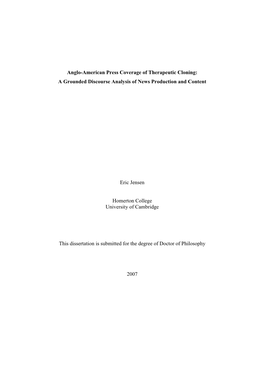 Anglo-American Press Coverage of Therapeutic Cloning:
A Grounded Discourse Analysis of News Production and Content

Eric Jensen

Homerton College
University of Cambridge

This dissertation is submitted for the degree of Doctor of Philosophy

2007